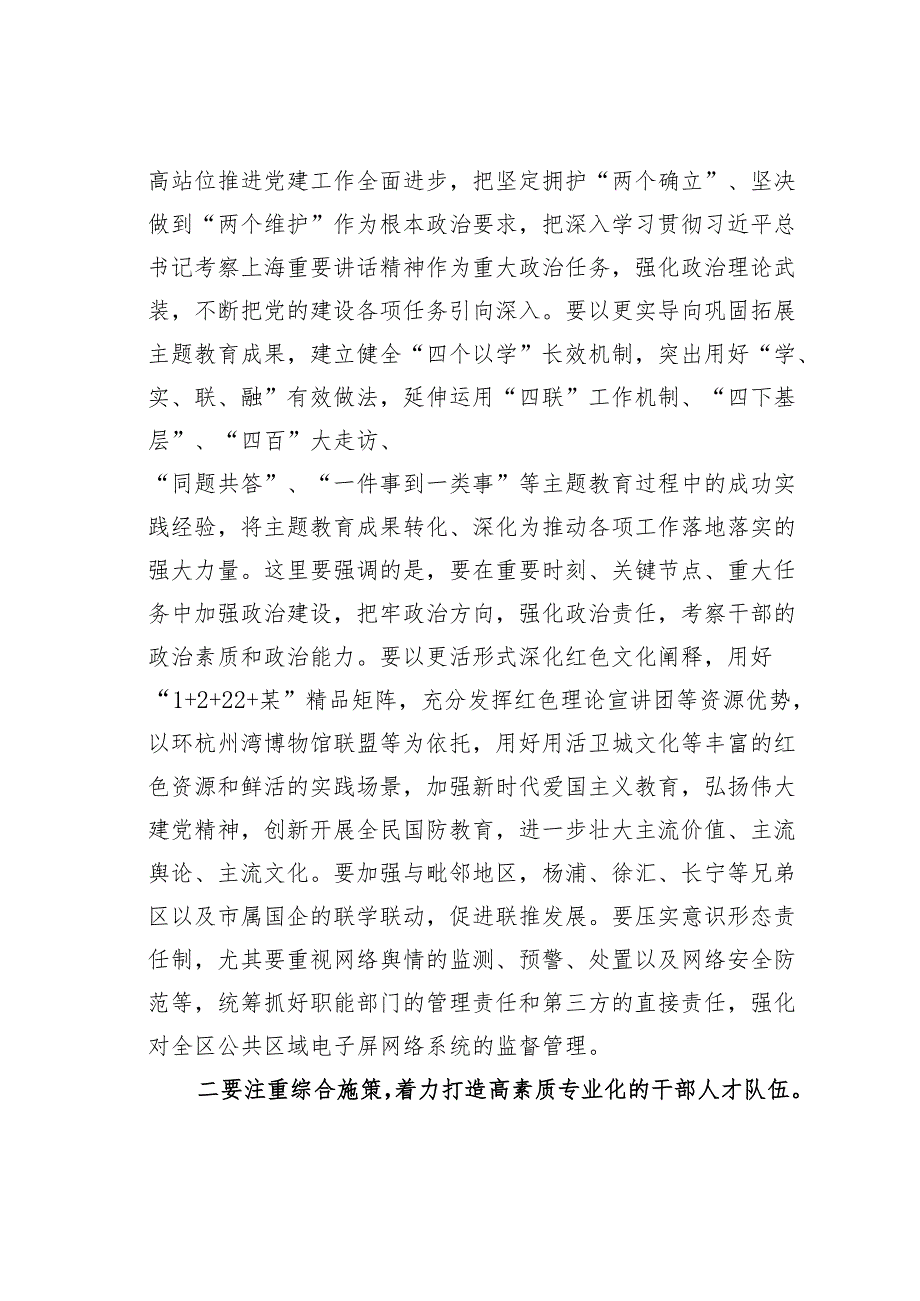 高站位推进党建工作全面进步，把坚定拥护“两个确立”、坚决做到“两个维护”作为根本政治要求，把深入学习贯彻习近平总书记考察上海重要讲话精神作为重大政治任务，强化政治理论武装，不断把党的建设各项任务引向深入。要以更实导向巩固拓展主题教育成果，建立健全“四个以学”长效机制，突出用好“学、实、联、融”有效做法，延伸运用“四联”工作机制、“四下基层”、“四百”大走访、“同题共答”、“一件事到一类事”等主题教育过程中的成功实践经验，将主题教育成果转化、深化为推动各项工作落地落实的强大力量。这里要强调的是，要在重要时刻、关键节点、重大任务中加强政治建设，把牢政治方向，强化政治责任，考察干部的政治素质和政治能力。要以更活形式深化红色文化阐释，用好“1+2+22+某”精品矩阵，充分发挥红色理论宣讲团等资源优势，以环杭州湾博物馆联盟等为依托，用好用活卫城文化等丰富的红色资源和鲜活的实践场景，加强新时代爱国主义教育，弘扬伟大建党精神，创新开展全民国防教育，进一步壮大主流价值、主流舆论、主流文化。要加强与毗邻地区，杨浦、徐汇、长宁等兄弟区以及市属国企的联学联动，促进联推发展。要压实意识形态责任制，尤其要重视网络舆情的监测、预警、处置以及网络安全防范等，统筹抓好职能部门的管理责任和第三方的直接责任，强化对全区公共区域电子屏网络系统的监督管理。

二要注重综合施策，着力打造高素质专业化的干部人才队伍。